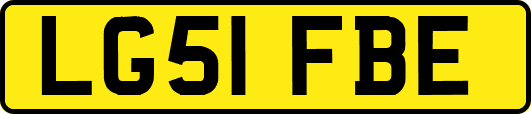 LG51 FBE